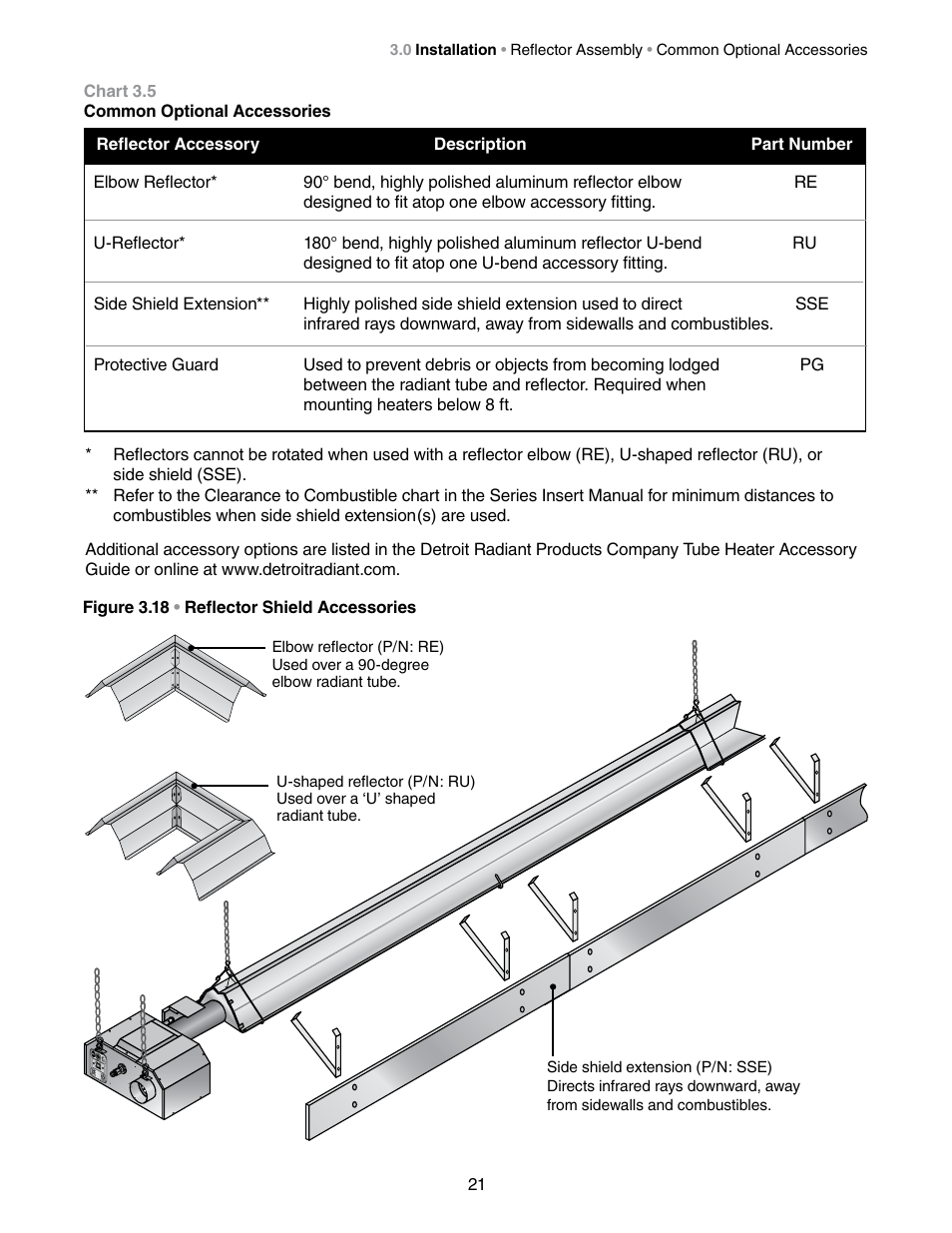 3.0 Installation • Reflector Assembly • Common Optional Accessories

Chart 3.5
Common Optional Accessories

| Reflector Accessory | Description | Part Number |
|---|---|---|
| Elbow Reflector* | 90° bend, highly polished aluminum reflector elbow designed to fit atop one elbow accessory fitting. | RE |
| U-Reflector* | 180° bend, highly polished aluminum reflector U-bend designed to fit atop one U-bend accessory fitting. | RU |
| Side Shield Extension** | Highly polished side shield extension used to direct infrared rays downward, away from sidewalls and combustibles. | SSE |
| Protective Guard | Used to prevent debris or objects from becoming lodged between the radiant tube and reflector. Required when mounting heaters below 8 ft. | PG |

* Reflectors cannot be rotated when used with a reflector elbow (RE), U-shaped reflector (RU), or side shield (SSE).
** Refer to the Clearance to Combustible chart in the Series Insert Manual for minimum distances to combustibles when side shield extension(s) are used.

Additional accessory options are listed in the Detroit Radiant Products Company Tube Heater Accessory Guide or online at www.detroitradiant.com.

Figure 3.18 • Reflector Shield Accessories

Elbow reflector (P/N: RE) Used over a 90-degree elbow radiant tube.

U-shaped reflector (P/N: RU) Used over a ‘U’ shaped radiant tube.

Side shield extension (P/N: SSE) Directs infrared rays downward, away from sidewalls and combustibles.

21